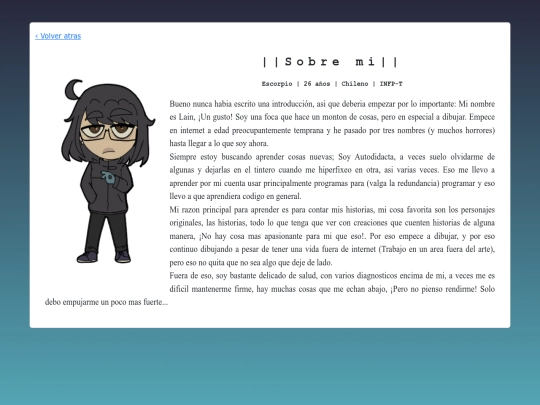 ‹ Volver atras

||Sobre mi||

Escorpio | 26 años | Chileno | INFP-T

Bueno nunca habia escrito una introducción, asi que deberia empezar por lo importante: Mi nombre es Lain, ¡Un gusto! Soy una foca que hace un monton de cosas, pero en especial a dibujar. Empece en internet a edad preocupantemente temprana y he pasado por tres nombres (y muchos horrores) hasta llegar a lo que soy ahora.
Siempre estoy buscando aprender cosas nuevas; Soy Autodidacta, a veces suelo olvidarme de algunas y dejarlas en el tintero cuando me hiperfixeo en otra, asi varias veces. Eso me llevo a aprender por mi cuenta usar principalmente programas para (valga la redundancia) programar y eso llevo a que aprendiera codigo en general.
Mi razon principal para aprender es para contar mis historias, mi cosa favorita son los personajes originales, las historias, todo lo que tenga que ver con creaciones que cuenten historias de alguna manera, ¡No hay cosa mas apasionante para mi que eso!. Por eso empece a dibujar, y por eso continuo dibujando a pesar de tener una vida fuera de internet (Trabajo en un area fuera del arte), pero eso no quita que no sea algo que deje de lado.
Fuera de eso, soy bastante delicado de salud, con varios diagnosticos encima de mi, a veces me es dificil mantenerme firme, hay muchas cosas que me echan abajo, ¡Pero no pienso rendirme! Solo debo empujarme un poco mas fuerte...